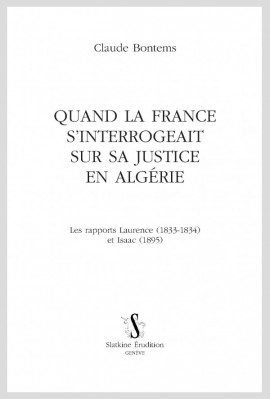 Claude Bontems

QUAND LA FRANCE S'INTERROGEAIT SUR SA JUSTICE EN ALGÉRIE

Les rapports Laurence (1833-1834) et Isaac (1895)

S

Slatkine Érudition
GENÈVE